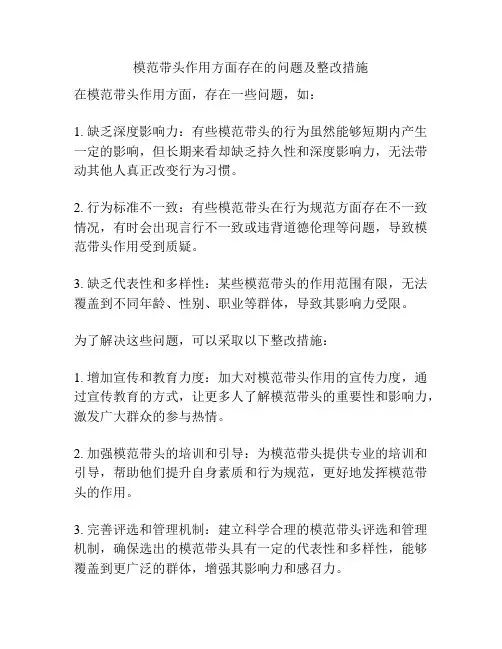 模范带头作用方面存在的问题及整改措施

在模范带头作用方面，存在一些问题，如：

1. 缺乏深度影响力：有些模范带头的行为虽然能够短期内产生一定的影响，但长期来看却缺乏持久性和深度影响力，无法带动其他人真正改变行为习惯。

2. 行为标准不一致：有些模范带头在行为规范方面存在不一致情况，有时会出现言行不一致或违背道德伦理等问题，导致模范带头作用受到质疑。

3. 缺乏代表性和多样性：某些模范带头的作用范围有限，无法覆盖到不同年龄、性别、职业等群体，导致其影响力受限。

为了解决这些问题，可以采取以下整改措施：

1. 增加宣传和教育力度：加大对模范带头作用的宣传力度，通过宣传教育的方式，让更多人了解模范带头的重要性和影响力，激发广大群众的参与热情。

2. 加强模范带头的培训和引导：为模范带头提供专业的培训和引导，帮助他们提升自身素质和行为规范，更好地发挥模范带头的作用。

3. 完善评选和管理机制：建立科学合理的模范带头评选和管理机制，确保选出的模范带头具有一定的代表性和多样性，能够覆盖到更广泛的群体，增强其影响力和感召力。